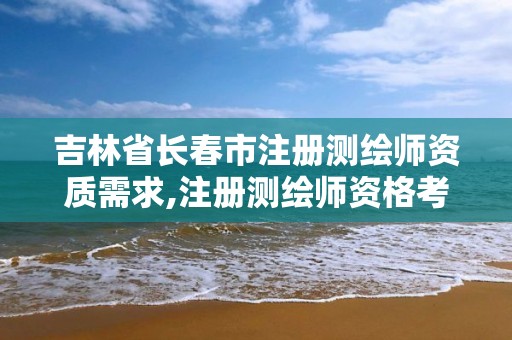 吉林省长春市注册测绘师资质需求,注册测绘师资格考